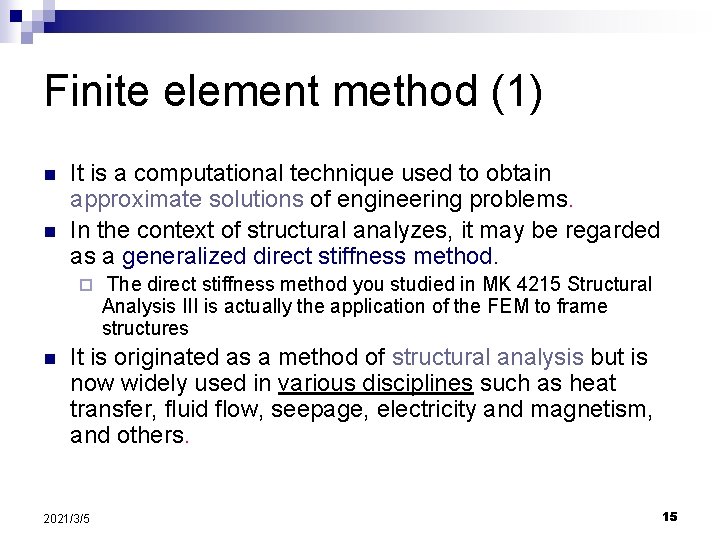 Finite element method (1)

It is a computational technique used to obtain approximate solutions of engineering problems.

In the context of structural analyzes, it may be regarded as a generalized direct stiffness method.

The direct stiffness method you studied in MK 4215 Structural Analysis III is actually the application of the FEM to frame structures

It is originated as a method of structural analysis but is now widely used in various disciplines such as heat transfer, fluid flow, seepage, electricity and magnetism, and others.

2021/3/5

15